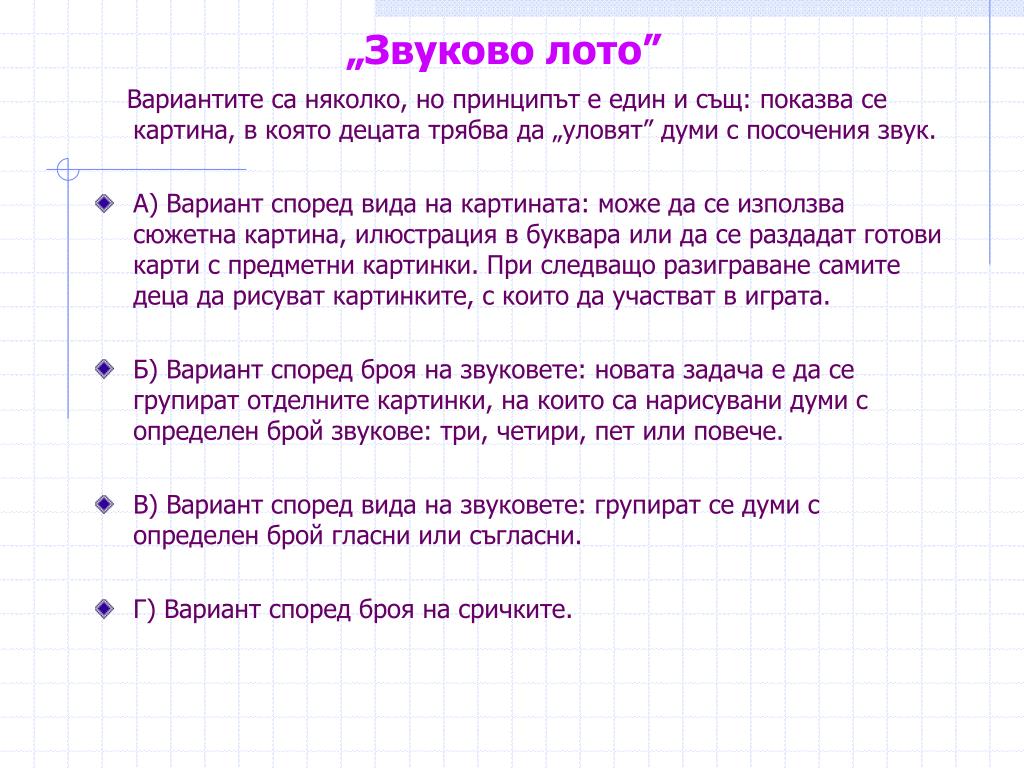 „Звуково лото”

Вариантите са няколко, но принципът е един и същ: показва се картина, в която децата трябва да „уловят” думи с посочения звук.

А) Вариант според вида на картината: може да се използва сюжетна картина, илюстрация в буквара или да се раздадат готови карти с предметни картинки. При следващо разиграване самите деца да рисуват картинките, с които да участват в играта.

Б) Вариант според броя на звуковете: новата задача е да се групират отделните картинки, на които са нарисувани думи с определен брой звукове: три, четири, пет или повече.

В) Вариант според вида на звуковете: групират се думи с определен брой гласни или съгласни.

Г) Вариант според броя на сричките.